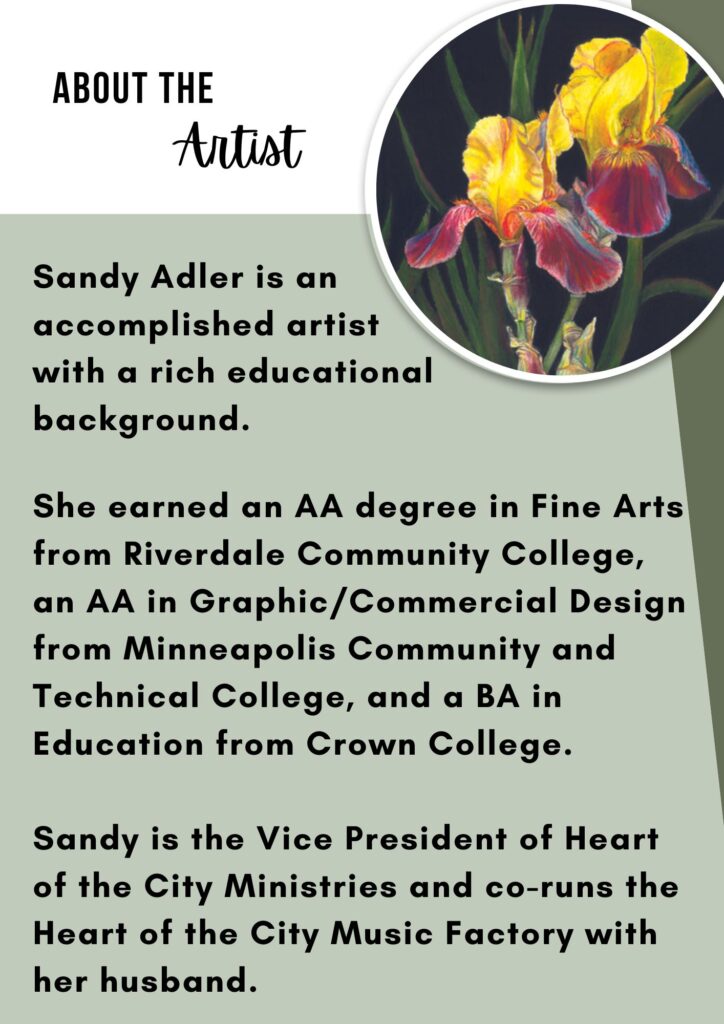 ABOUT THE
Artist

Sandy Adler is an accomplished artist with a rich educational background.

She earned an AA degree in Fine Arts from Riverdale Community College, an AA in Graphic/Commercial Design from Minneapolis Community and Technical College, and a BA in Education from Crown College.

Sandy is the Vice President of Heart of the City Ministries and co-runs the Heart of the City Music Factory with her husband.